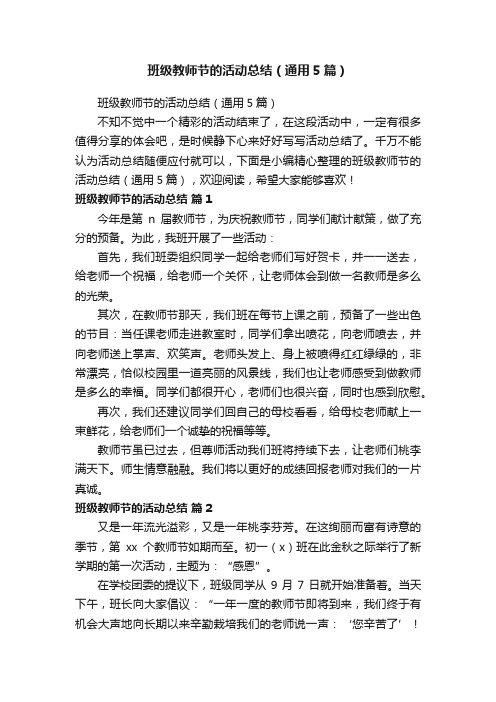 班级教师节的活动总结（通用5篇）

班级教师节的活动总结（通用5篇）

不知不觉中一个精彩的活动结束了，在这段活动中，一定有很多值得分享的体会吧，是时候静下心来好好写写活动总结了。千万不能认为活动总结随便应付就可以，下面是小编精心整理的班级教师节的活动总结（通用5篇），欢迎阅读，希望大家能够喜欢！

班级教师节的活动总结 篇1

今年是第 n 届教师节，为庆祝教师节，同学们献计献策，做了充分的预备。为此，我班开展了一些活动：

首先，我们班委组织同学一起给老师们写好贺卡，并一一送去，给老师一个祝福，给老师一个关怀，让老师体会到做一名教师是多么的光荣。

其次，在教师节那天，我们班在每节上课之前，预备了一些出色的节目：当任课老师走进教室时，同学们拿出喷花，向老师喷去，并向老师送上掌声、欢笑声。老师头发上、身上被喷得红红绿绿的，非常漂亮，恰似校园里一道亮丽的风景线，我们也让老师感受到做教师是多么的幸福。同学们都很开心，老师们也很兴奋，同时也感到欣慰。

再次，我们还建议同学们回自己的母校看看，给母校老师献上一束鲜花，给老师们一个诚挚的祝福等等。

教师节虽已过去，但尊师活动我们班将持续下去，让老师们桃李满天下。师生情意融融。我们将以更好的成绩回报老师对我们的一片真诚。

班级教师节的活动总结 篇2

又是一年流光溢彩，又是一年桃李芬芳。在这绚丽而富有诗意的季节，第 xx 个教师节如期而至。初一（x）班在此金秋之际举行了新学期的第一次活动，主题为：“感恩”。

在学校团委的提议下，班级同学从 9 月 7 日就开始准备着。当天下午，班长向大家倡议：“一年一度的教师节即将到来，我们终于有机会大声地向长期以来辛勤栽培我们的老师说一声：‘您辛苦了’！